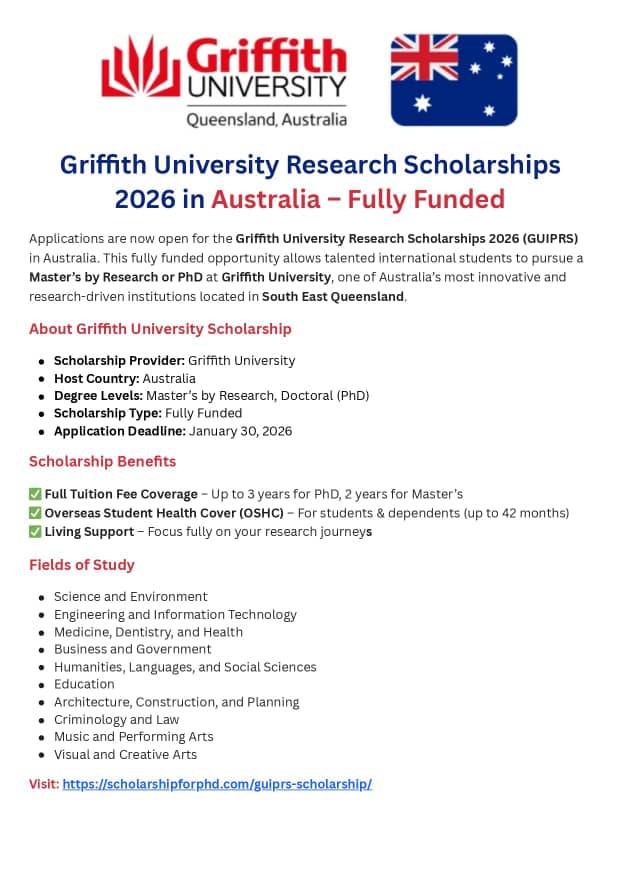 Griffith UNIVERSITY
Queensland, Australia

Griffith University Research Scholarships 2026 in Australia – Fully Funded

Applications are now open for the Griffith University Research Scholarships 2026 (GUIPRS) in Australia. This fully funded opportunity allows talented international students to pursue a Master's by Research or PhD at Griffith University, one of Australia's most innovative and research-driven institutions located in South East Queensland.

About Griffith University Scholarship

- Scholarship Provider: Griffith University
- Host Country: Australia
- Degree Levels: Master's by Research, Doctoral (PhD)
- Scholarship Type: Fully Funded
- Application Deadline: January 30, 2026

Scholarship Benefits

✅ Full Tuition Fee Coverage – Up to 3 years for PhD, 2 years for Master's
✅ Overseas Student Health Cover (OSHC) – For students & dependents (up to 42 months)
✅ Living Support – Focus fully on your research journeys

Fields of Study

- Science and Environment
- Engineering and Information Technology
- Medicine, Dentistry, and Health
- Business and Government
- Humanities, Languages, and Social Sciences
- Education
- Architecture, Construction, and Planning
- Criminology and Law
- Music and Performing Arts
- Visual and Creative Arts

Visit: https://scholarshipforphd.com/guiprs-scholarship/